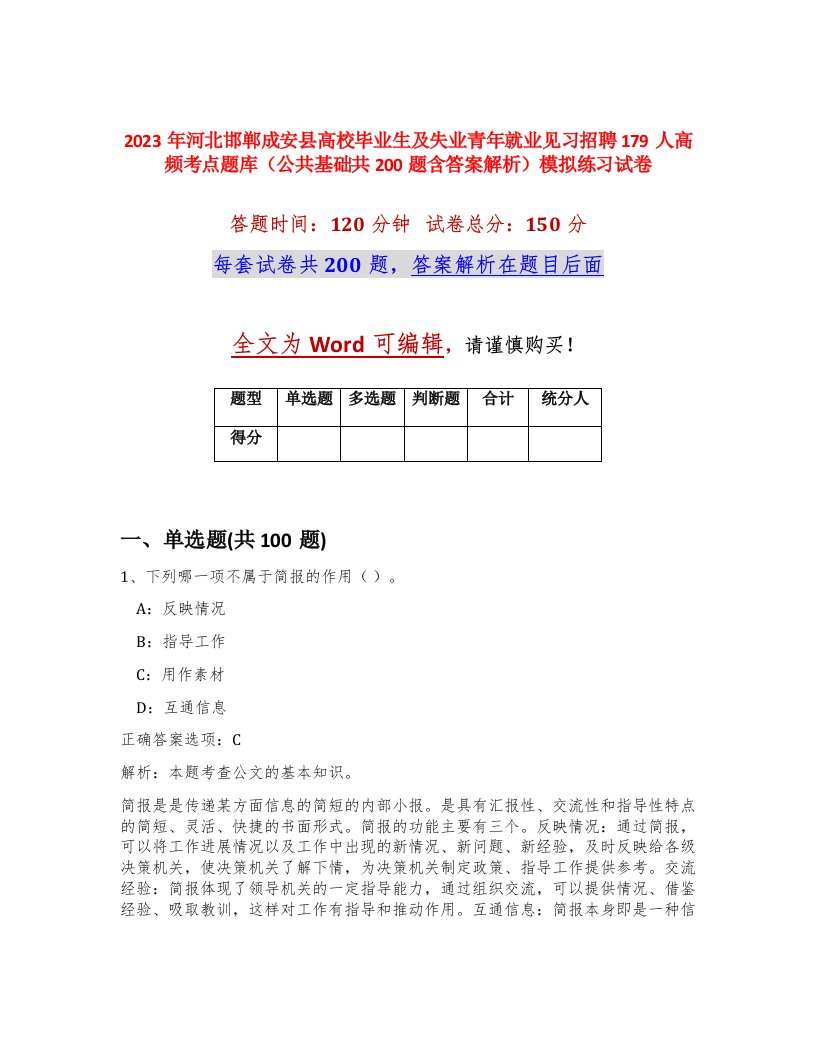 2023 年河北邯郸成安县高校毕业生及失业青年就业见习招聘 179 人高频考点题库（公共基础共 200 题含答案解析）模拟练习试卷

答题时间：120 分钟 试卷总分：150 分

每套试卷共 200 题，答案解析在题目后面

全文为 Word 可编辑，请谨慎购买！

| 题型 | 单选题 | 多选题 | 判断题 | 合计 | 统分人 |
|---|---|---|---|---|---|
| 得分 | | | | | |

一、单选题(共 100 题)

1、下列哪一项不属于简报的作用（ ）。

A：反映情况

B：指导工作

C：用作素材

D：互通信息

正确答案选项：C

解析：本题考查公文的基本知识。

简报是是传递某方面信息的简短的内部小报。是具有汇报性、交流性和指导性特点的简短、灵活、快捷的书面形式。简报的功能主要有三个。反映情况：通过简报，可以将工作进展情况以及工作中出现的新情况、新问题、新经验，及时反映给各级决策机关，使决策机关了解下情，为决策机关制定政策、指导工作提供参考。交流经验：简报体现了领导机关的一定指导能力，通过组织交流，可以提供情况、借鉴经验、吸取教训，这样对工作有指导和推动作用。互通信息：简报本身即是一种信